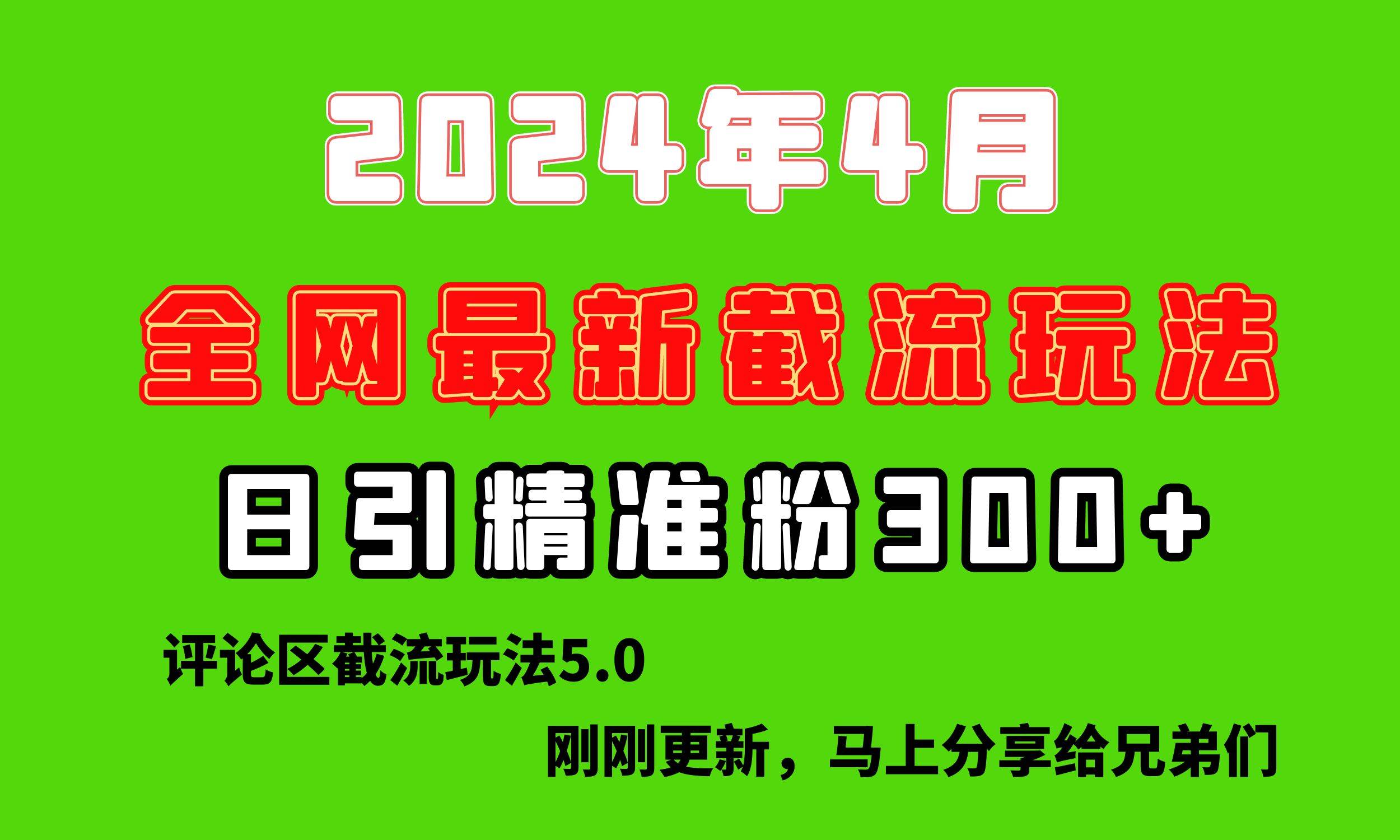 2024年4月

全网最新截流玩法

日引精准粉300+

评论区截流玩法5.0

刚刚更新，马上分享给兄弟们